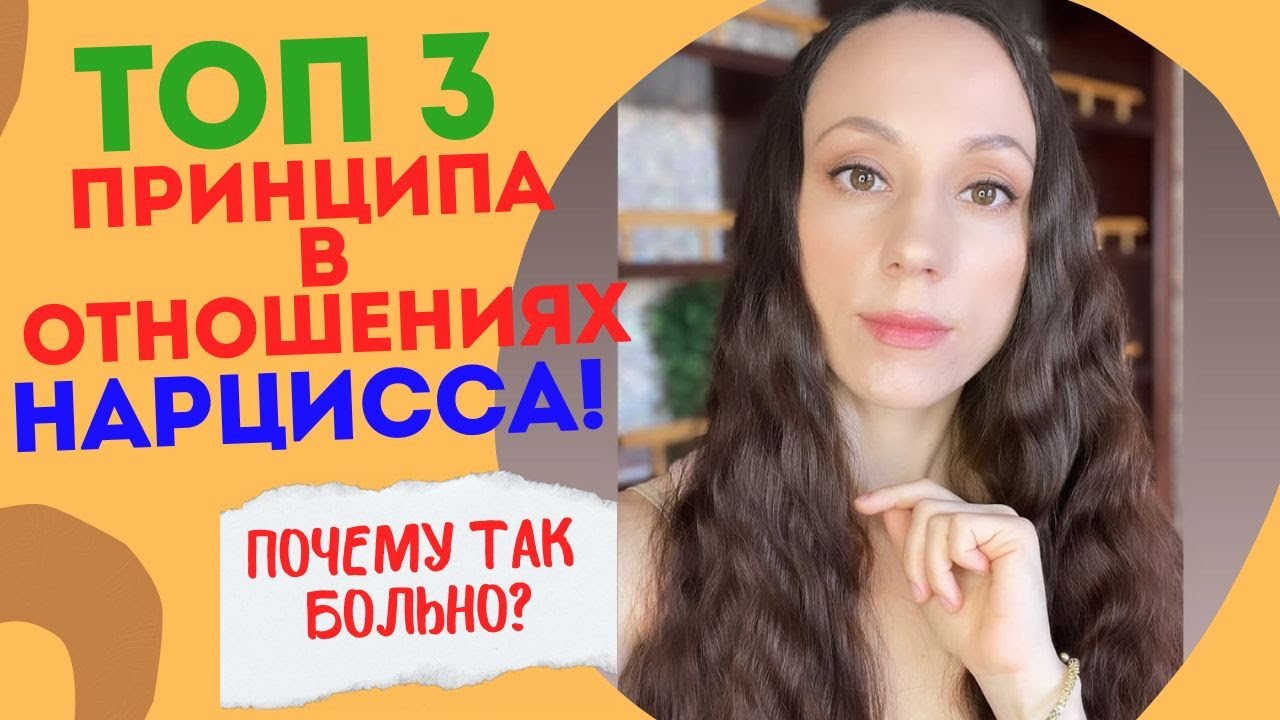 ТОП 3
ПРИНЦИПА
В
ОТНОШЕНИЯХ
НАРЦИССА!

ПОЧЕМУ ТАК
БОЛЬНО?